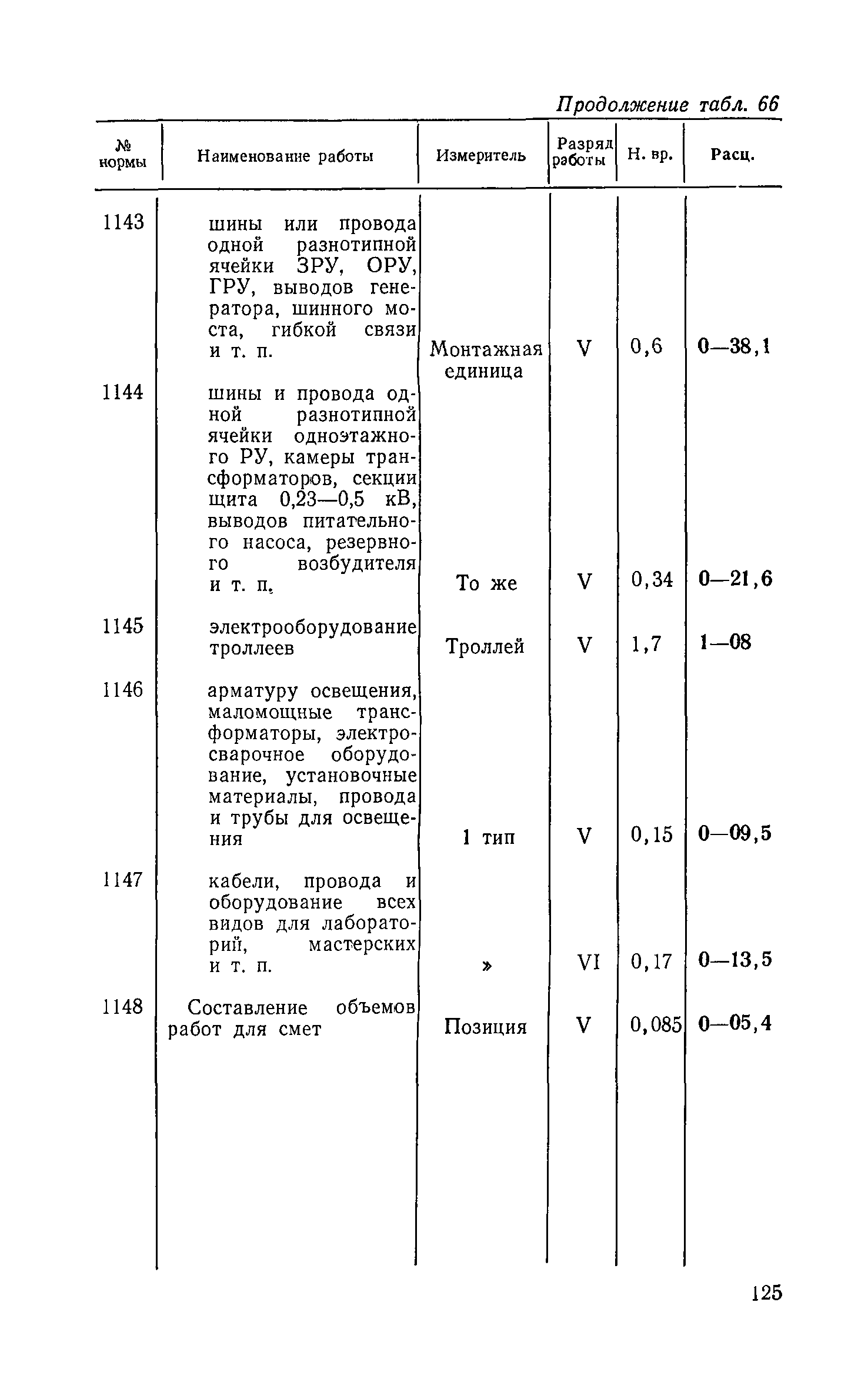 Продолжение табл. 66

| № нормы | Наименование работы | Измеритель | Разряд работы | Н. вр. | Расц. |
|---|---|---|---|---|---|
| 1143 | шины или провода одной разнотипной ячейки ЗРУ, ОРУ, ГРУ, выводов генератора, шинного моста, гибкой связи и т. п. | Монтажная единица | V | 0,6 | 0—38,1 |
| 1144 | шины и провода одной разнотипной ячейки одноэтажного РУ, камеры трансформаторов, секции щита 0,23—0,5 кВ, выводов питательного насоса, резервного возбудителя и т. п. | То же | V | 0,34 | 0—21,6 |
| 1145 | электрооборудование троллеев | Троллей | V | 1,7 | 1—08 |
| 1146 | арматуру освещения, маломощные трансформаторы, электросварочное оборудование, установочные материалы, провода и трубы для освещения | 1 тип | V | 0,15 | 0—09,5 |
| 1147 | кабели, провода и оборудование всех видов для лабораторий, мастерских и т. п. | » | VI | 0,17 | 0—13,5 |
| 1148 | Составление объемов работ для смет | Позиция | V | 0,085 | 0—05,4 |

125